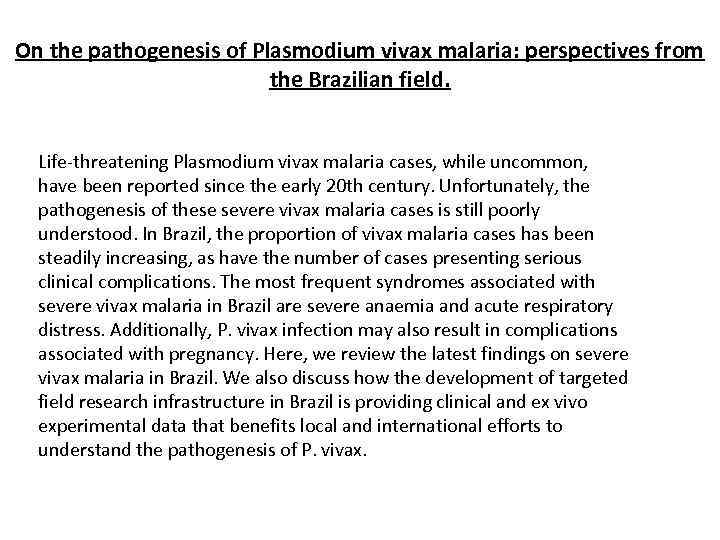 On the pathogenesis of Plasmodium vivax malaria: perspectives from the Brazilian field.

Life-threatening Plasmodium vivax malaria cases, while uncommon, have been reported since the early 20th century. Unfortunately, the pathogenesis of these severe vivax malaria cases is still poorly understood. In Brazil, the proportion of vivax malaria cases has been steadily increasing, as have the number of cases presenting serious clinical complications. The most frequent syndromes associated with severe vivax malaria in Brazil are severe anaemia and acute respiratory distress. Additionally, P. vivax infection may also result in complications associated with pregnancy. Here, we review the latest findings on severe vivax malaria in Brazil. We also discuss how the development of targeted field research infrastructure in Brazil is providing clinical and ex vivo experimental data that benefits local and international efforts to understand the pathogenesis of P. vivax.